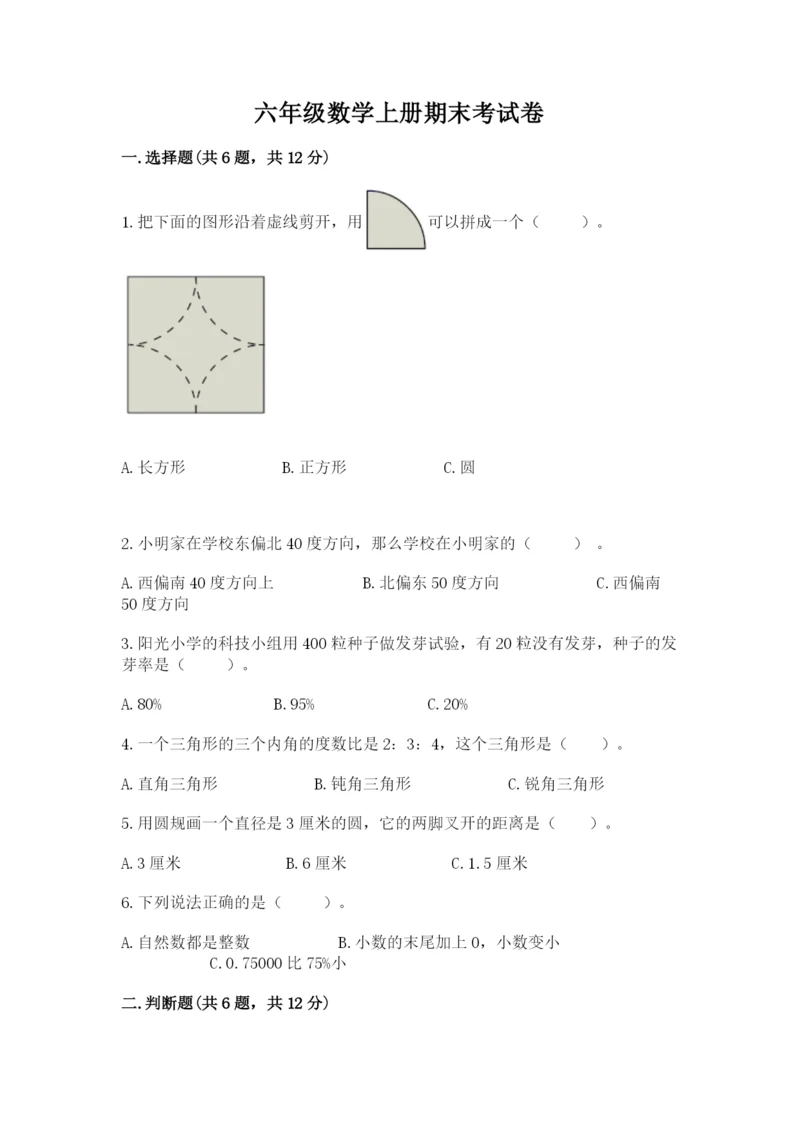 六年级数学上册期末考试卷

一.选择题(共6题，共12分)

1.把下面的图形沿着虚线剪开，用 可以拼成一个（　　）。

A.长方形　　B.正方形　　C.圆

2.小明家在学校东偏北40度方向，那么学校在小明家的（　　）。

A.西偏南40度方向上　　B.北偏东50度方向　　C.西偏南50度方向

3.阳光小学的科技小组用400粒种子做发芽试验，有20粒没有发芽，种子的发芽率是（　　）。

A.80%　　B.95%　　C.20%

4.一个三角形的三个内角的度数比是2：3：4，这个三角形是（　　）。

A.直角三角形　　B.钝角三角形　　C.锐角三角形

5.用圆规画一个直径是3厘米的圆，它的两脚叉开的距离是（　　）。

A.3厘米　　B.6厘米　　C.1.5厘米

6.下列说法正确的是（　　）。

A.自然数都是整数　　B.小数的末尾加上0，小数变小　　C.0.75000比75%小

二.判断题(共6题，共12分)